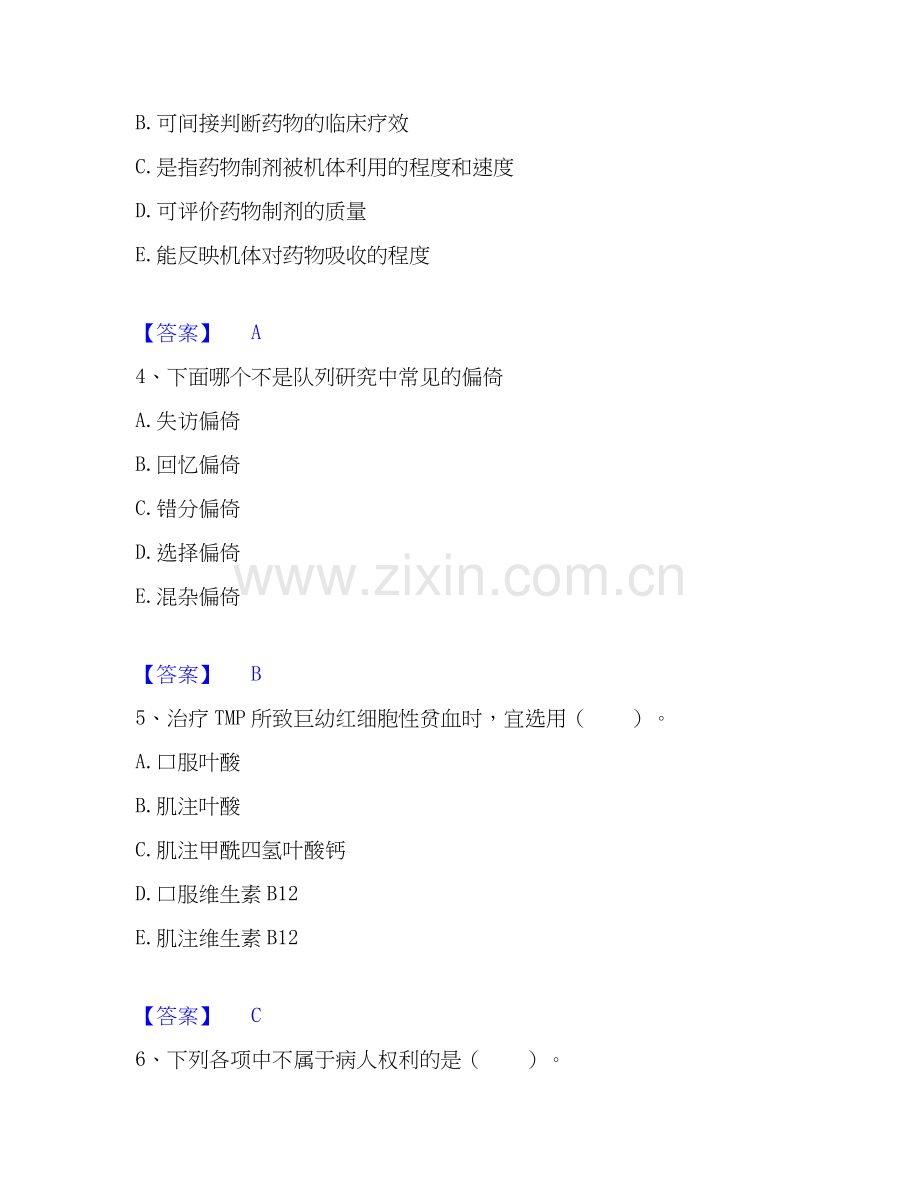 B.可间接判断药物的临床疗效

C.是指药物制剂被机体利用的程度和速度

D.可评价药物制剂的质量

E.能反映机体对药物吸收的程度

【答案】 A

4、下面哪个不是队列研究中常见的偏倚

A.失访偏倚

B.回忆偏倚

C.错分偏倚

D.选择偏倚

E.混杂偏倚

【答案】 B

5、治疗TMP所致巨幼红细胞性贫血时，宜选用（ ）。

A.口服叶酸

B.肌注叶酸

C.肌注甲酰四氢叶酸钙

D.口服维生素B12

E.肌注维生素B12

【答案】 C

6、下列各项中不属于病人权利的是（ ）。

www.zixin.com.cn